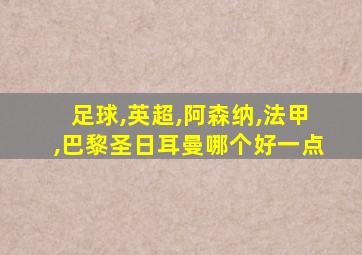 足球,英超,阿森纳,法甲,巴黎圣日耳曼哪个好一点